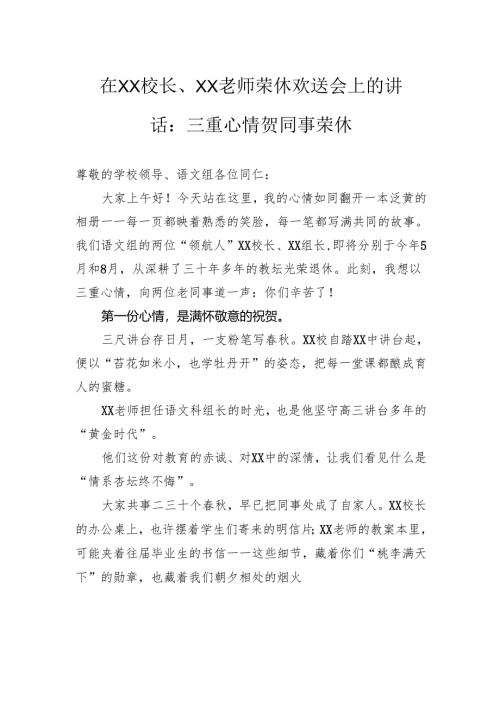 在XX校长、XX老师荣休欢送会上的讲话：三重心情贺同事荣休

尊敬的学校领导、语文组各位同仁：

大家上午好！今天站在这里，我的心情如同翻开一本泛黄的相册——每一页都映着熟悉的笑脸，每一笔都写满共同的故事。我们语文组的两位“领航人”XX校长、XX组长，即将分别于今年5月和8月，从深耕了三十年多年的教坛光荣退休。此刻，我想以三重心情，向两位老同事道一声：你们辛苦了！

第一份心情，是满怀敬意的祝贺。

三尺讲台存日月，一支粉笔写春秋。XX校自踏XX中讲台起，便以“苔花如米小，也学牡丹开”的姿态，把每一堂课都酿成育人的蜜糖。

XX老师担任语文科组长的时光，也是他坚守高三讲台多年的“黄金时代”。

他们这份对教育的赤诚、对XX中的深情，让我们看见什么是“情系杏坛终不悔”。

大家共事二三十个春秋，早已把同事处成了自家人。XX校长的办公桌上，也许摆着学生们寄来的明信片;XX老师的教案本里，可能夹着往届毕业生的书信——这些细节，藏着你们“桃李满天下”的勋章，也藏着我们朝夕相处的烟火